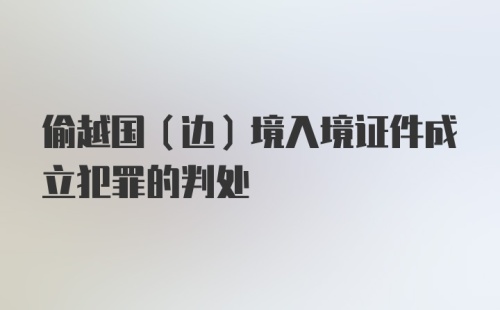 偷越国（边）境入境证件成立犯罪的判处